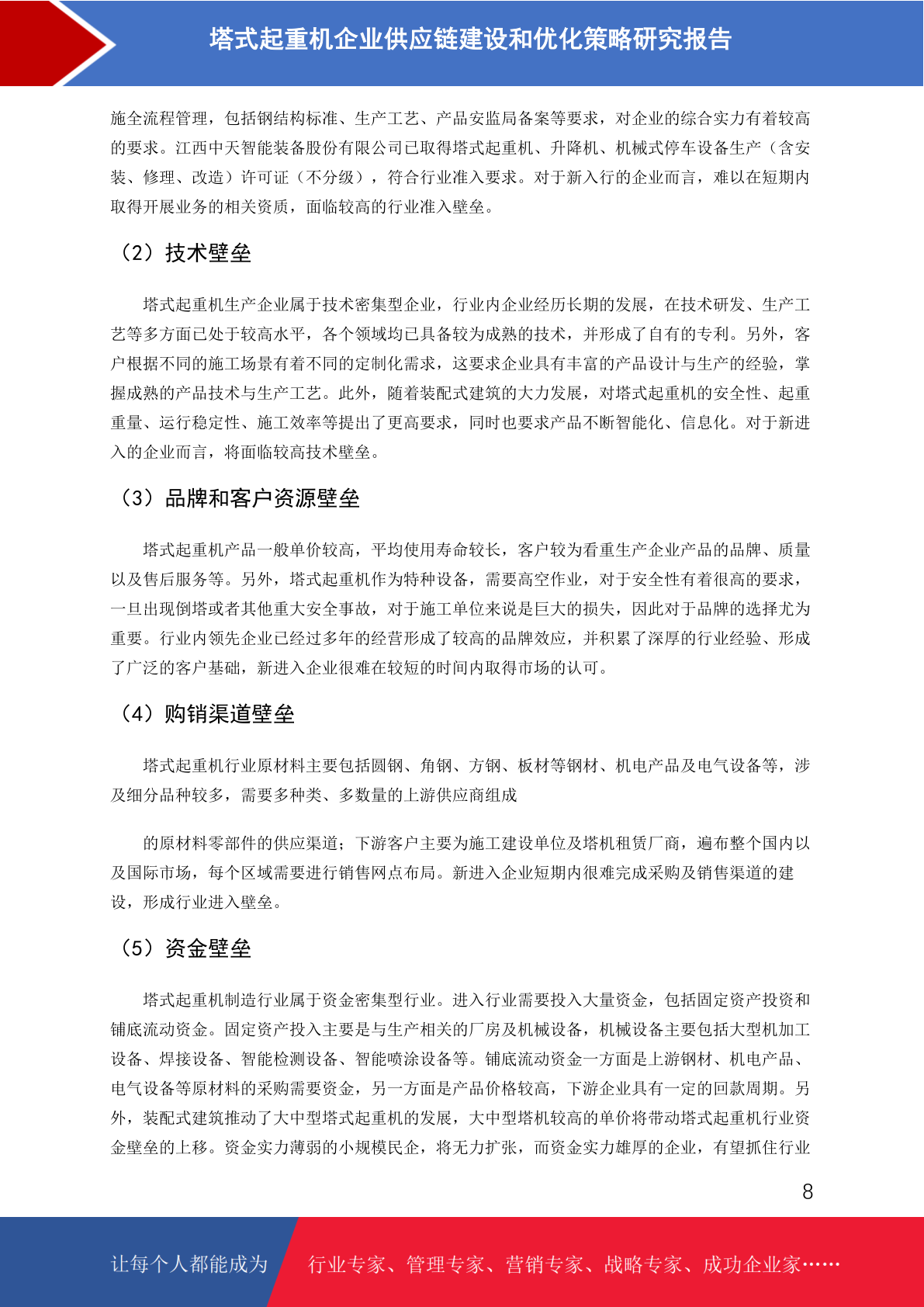 塔式起重机企业供应链建设和优化策略研究报告

施全流程管理，包括钢结构标准、生产工艺、产品安监局备案等要求，对企业的综合实力有着较高的要求。江西中天智能装备股份有限公司已取得塔式起重机、升降机、机械式停车设备生产（含安装、修理、改造）许可证（不分级），符合行业准入要求。对于新入行的企业而言，难以在短期内取得开展业务的相关资质，面临较高的行业准入壁垒。

（2）技术壁垒

塔式起重机生产企业属于技术密集型企业，行业内企业经历长期的发展，在技术研发、生产工艺等多方面已处于较高水平，各个领域均已具备较为成熟的技术，并形成了自有的专利。另外，客户根据不同的施工场景有着不同的定制化需求，这要求企业具有丰富的产品设计与生产的经验，掌握成熟的产品技术与生产工艺。此外，随着装配式建筑的大力发展，对塔式起重机的安全性、起重重量、运行稳定性、施工效率等提出了更高要求，同时也要求产品不断智能化、信息化。对于新进入的企业而言，将面临较高技术壁垒。

（3）品牌和客户资源壁垒

塔式起重机产品一般单价较高，平均使用寿命较长，客户较为看重生产企业产品的品牌、质量以及售后服务等。另外，塔式起重机作为特种设备，需要高空作业，对于安全性有着很高的要求，一旦出现倒塔或者其他重大安全事故，对于施工单位来说是巨大的损失，因此对于品牌的选择尤为重要。行业内领先企业已经过多年的经营形成了较高的品牌效应，并积累了深厚的行业经验、形成了广泛的客户基础，新进入企业很难在较短的时间内取得市场的认可。

（4）购销渠道壁垒

塔式起重机行业原材料主要包括圆钢、角钢、方钢、板材等钢材、机电产品及电气设备等，涉及细分品种较多，需要多种类、多数量的上游供应商组成

的原材料零部件的供应渠道；下游客户主要为施工建设单位及塔机租赁厂商，遍布整个国内以及国际市场，每个区域需要进行销售网点布局。新进入企业短期内很难完成采购及销售渠道的建设，形成行业进入壁垒。

（5）资金壁垒

塔式起重机制造行业属于资金密集型行业。进入行业需要投入大量资金，包括固定资产投资和铺底流动资金。固定资产投入主要是与生产相关的厂房及机械设备，机械设备主要包括大型机加工设备、焊接设备、智能检测设备、智能喷涂设备等。铺底流动资金一方面是上游钢材、机电产品、电气设备等原材料的采购需要资金，另一方面是产品价格较高，下游企业具有一定的回款周期。另外，装配式建筑推动了大中型塔式起重机的发展，大中型塔机较高的单价将带动塔式起重机行业资金壁垒的上移。资金实力薄弱的小规模民企，将无力扩张，而资金实力雄厚的企业，有望抓住行业

8

让每个人都能成为　行业专家、管理专家、营销专家、战略专家、成功企业家……